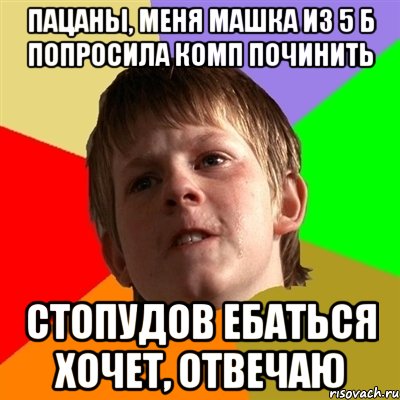 ПАЦАНЫ, МЕНЯ МАШКА ИЗ 5 Б ПОПРОСИЛА КОМП ПОЧИНИТЬ

СТОПУДОВ ЕБАТЬСЯ ХОЧЕТ, ОТВЕЧАЮ

risovach.ru